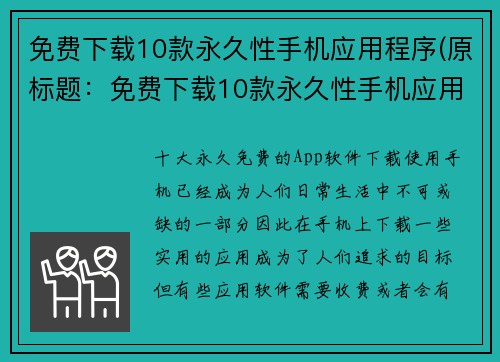 免费下载10款永久性手机应用程序(原标题：免费下载10款永久性手机应用

十大永久免费的App软件下载使用手机已经成为人们日常生活中不可或缺的一部分因此在手机上下载一些实用的应用成为了人们追求的目标但有些应用软件需要收费或者会有